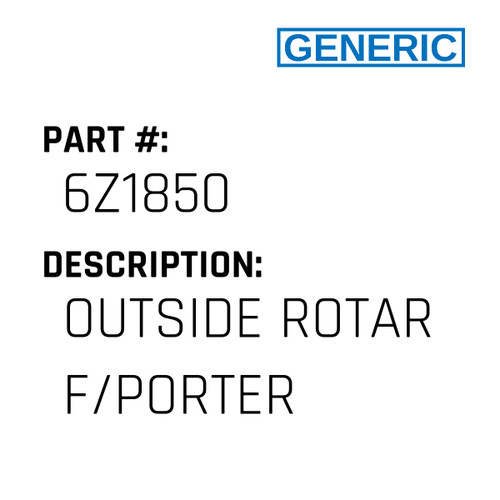 GENERIC

PART #:
6Z1850

DESCRIPTION:
OUTSIDE ROTAR F/PORTER